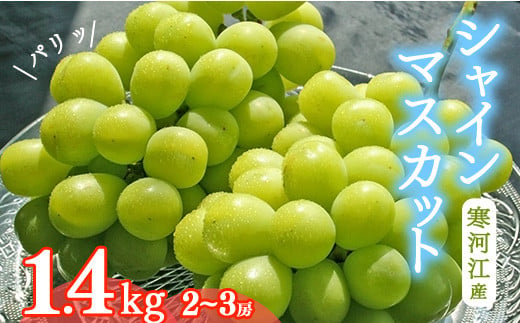 \パリッ/

シャインマスカット

寒河江産

1.4kg 2~3房